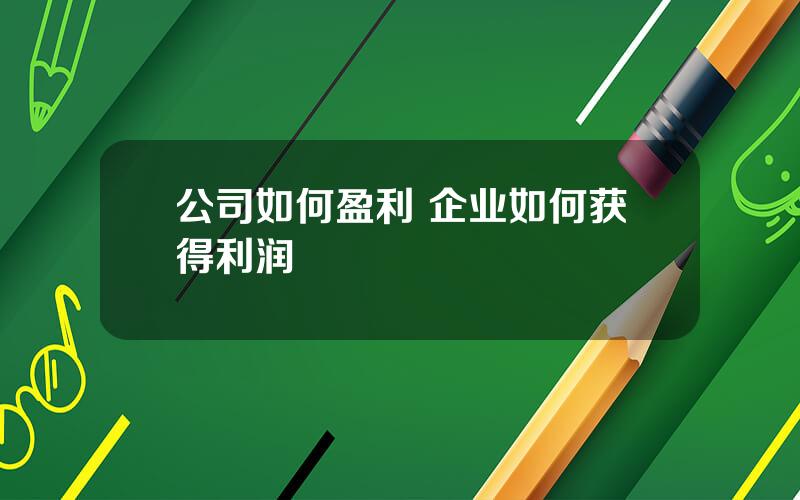 公司如何盈利 企业如何获得利润